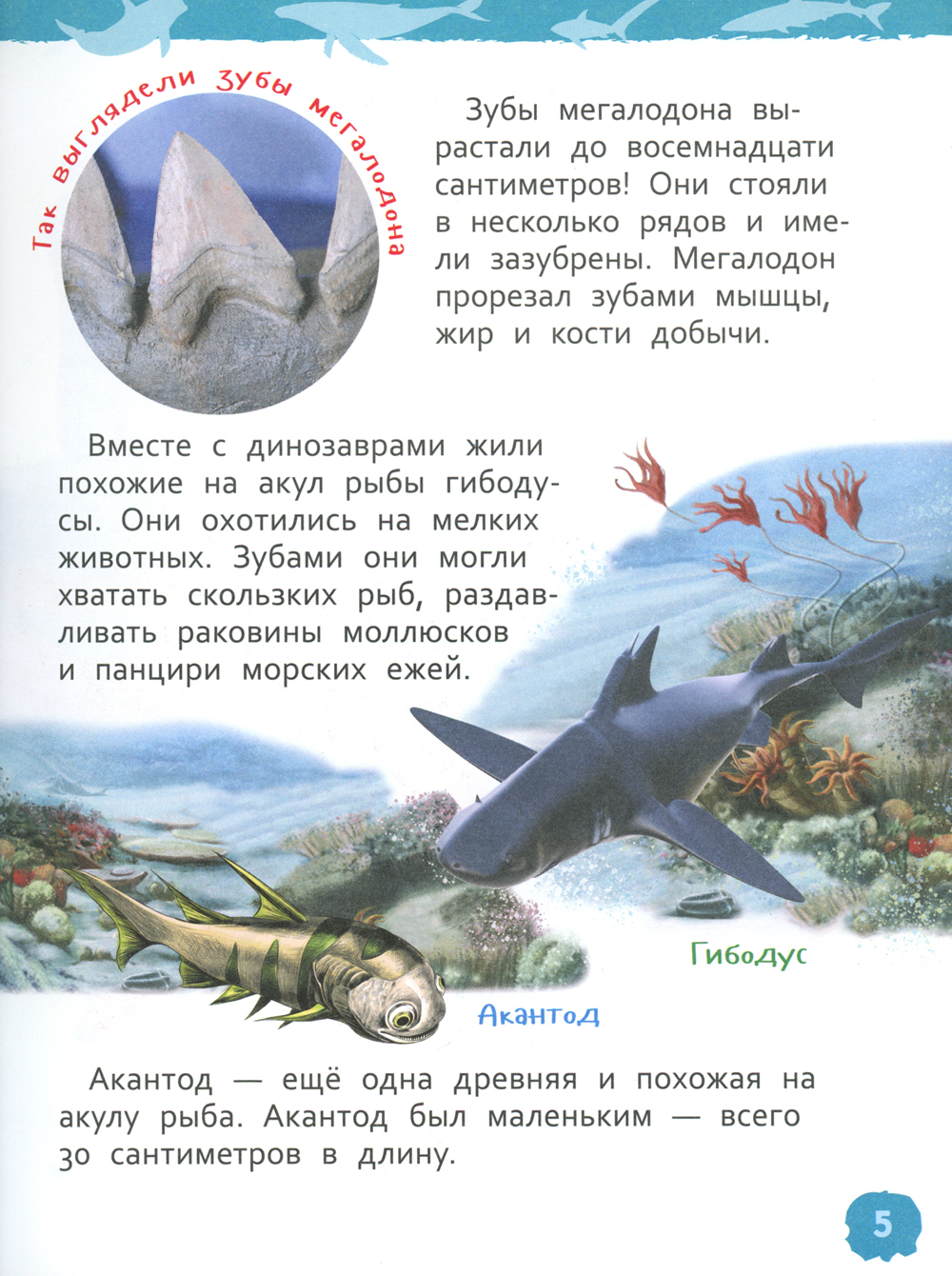 Так выглядели зубы мегалодона

Зубы мегалодона вырастали до восемнадцати сантиметров! Они стояли в несколько рядов и имели зазубрены. Мегалодон прорезал зубами мышцы, жир и кости добычи.

Вместе с динозаврами жили похожие на акул рыбы гибодусы. Они охотились на мелких животных. Зубами они могли хватать скользких рыб, раздавливать раковины моллюсков и панцири морских ежей.

Гибодус

Акантод

Акантод — ещё одна древняя и похожая на акулу рыба. Акантод был маленьким — всего 30 сантиметров в длину.

5